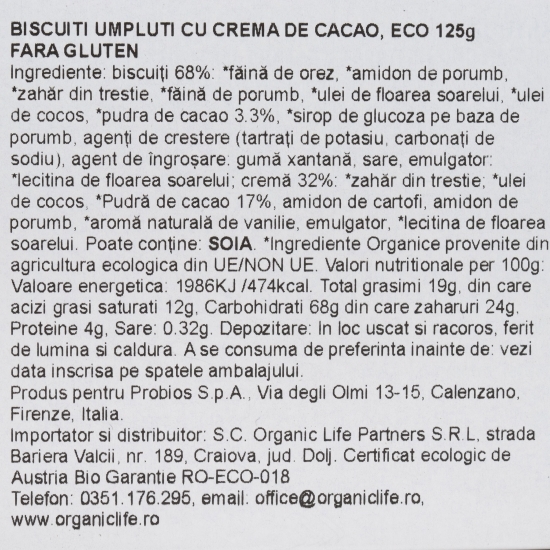 BISCUITI UMPLUTI CU CREMA DE CACAO, ECO 125g
FARA GLUTEN
Ingrediente: biscuiți 68%: *făină de orez, *amidon de porumb, *zahăr din trestie, *făină de porumb, *ulei de floarea soarelui, *ulei de cocos, *pudra de cacao 3.3%, *sirop de glucoza pe baza de porumb, agenți de crestere (tartrați de potasiu, carbonați de sodiu), agent de îngroșare: gumă xantană, sare, emulgator: *lecitina de floarea soarelui; cremă 32%: *zahăr din trestie; *ulei de cocos, *Pudră de cacao 17%, amidon de cartofi, amidon de porumb, *aromă naturală de vanilie, emulgator, *lecitina de floarea soarelui. Poate conține: SOIA. *Ingrediente Organice provenite din agricultura ecologica din UE/NON UE. Valori nutritionale per 100g: Valoare energetica: 1986KJ /474kcal. Total grasimi 19g, din care acizi grasi saturati 12g, Carbohidrati 68g din care zaharuri 24g. Proteine 4g, Sare: 0.32g. Depozitare: In loc uscat si racoros, ferit de lumina si caldura. A se consuma de preferinta inainte de: vezi data inscrisa pe spatele ambalajului.
Produs pentru Probios S.p.A., Via degli Olmi 13-15, Calenzano, Firenze, Italia.
Importator si distribuitor: S.C. Organic Life Partners S.R.L, strada Bariera Valcii, nr. 189, Craiova, jud. Dolj. Certificat ecologic de Austria Bio Garantie RO-ECO-018
Telefon: 0351.176.295, email: office@organiclife.ro, www.organiclife.ro